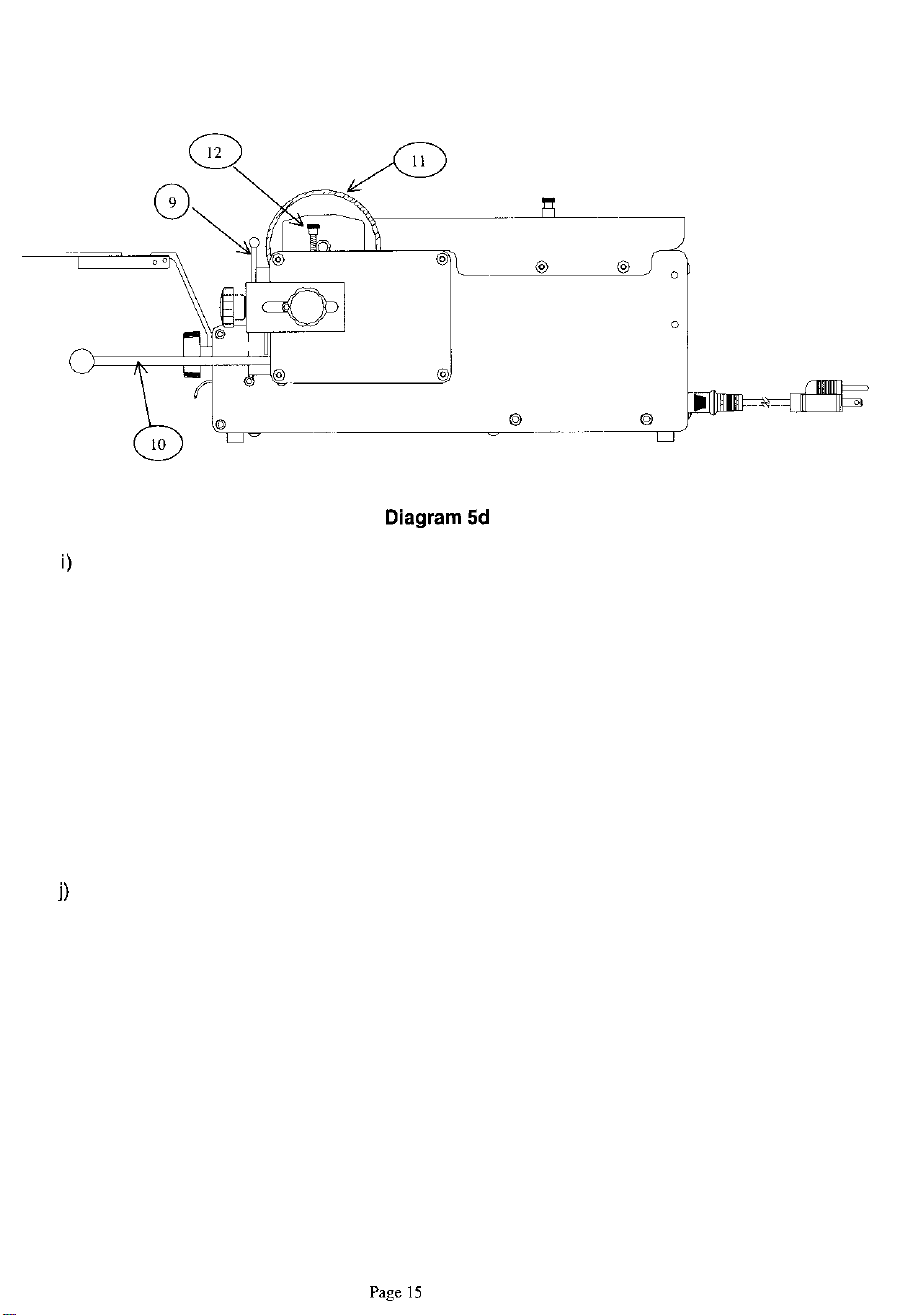 12

11

9

10

Diagram 5d

i)

j)

Page 15